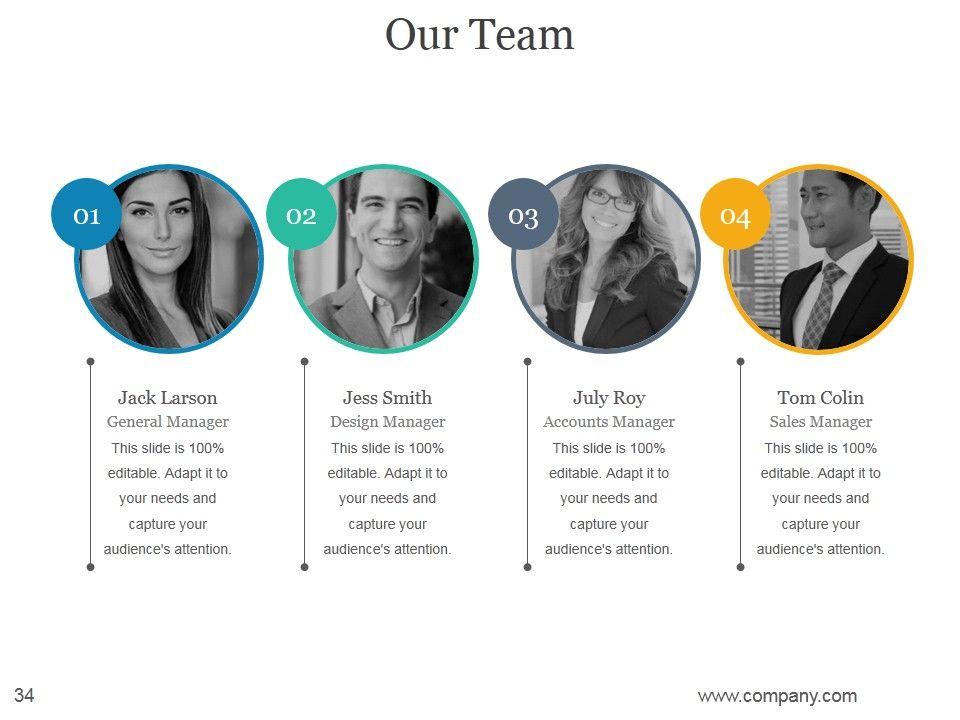 Our Team

01

Jack Larson
General Manager
This slide is 100% editable. Adapt it to your needs and capture your audience's attention.

02

Jess Smith
Design Manager
This slide is 100% editable. Adapt it to your needs and capture your audience's attention.

03

July Roy
Accounts Manager
This slide is 100% editable. Adapt it to your needs and capture your audience's attention.

04

Tom Colin
Sales Manager
This slide is 100% editable. Adapt it to your needs and capture your audience's attention.

34

www.company.com